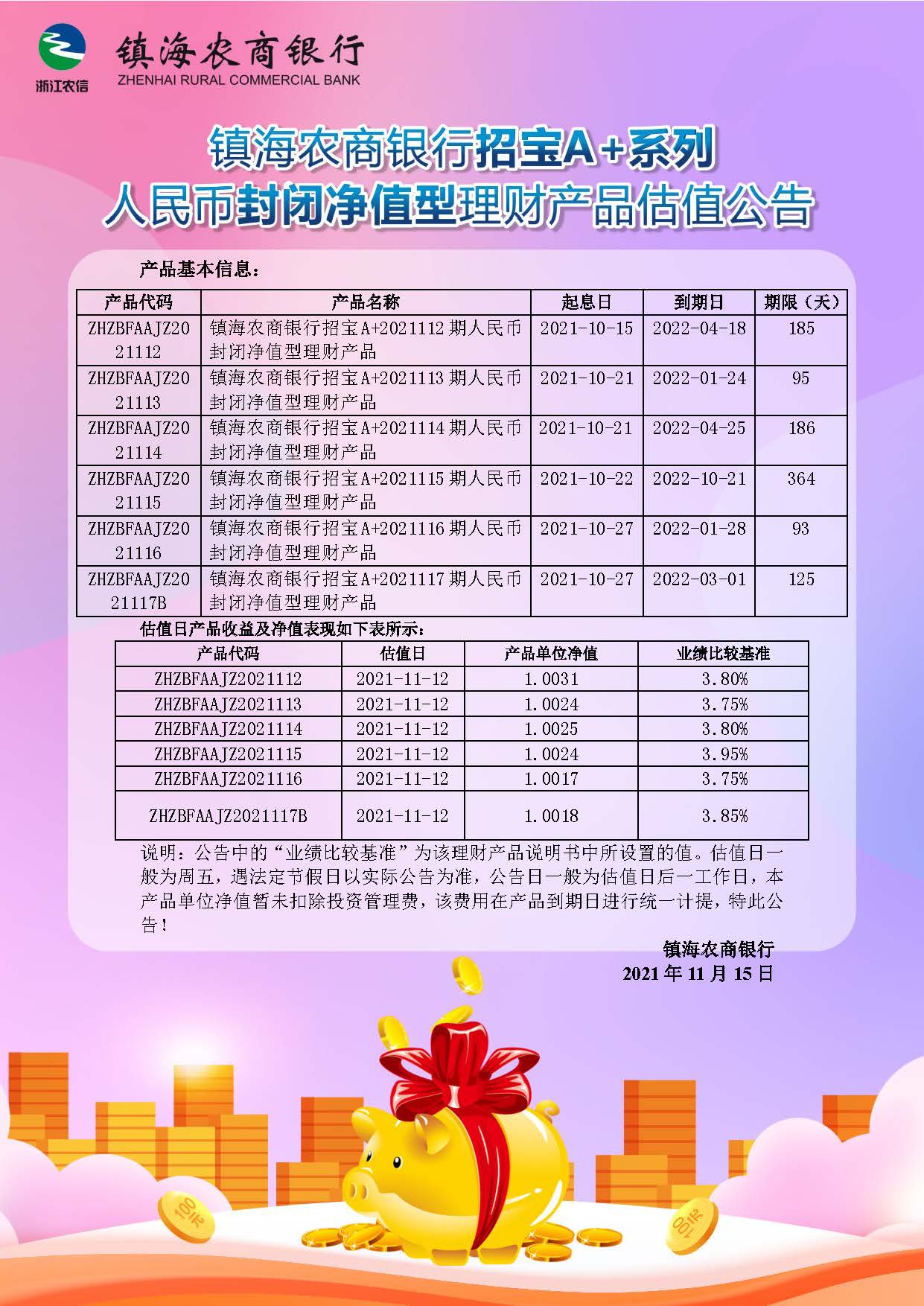 浙江农信

镇海农商银行
ZHENHAI RURAL COMMERCIAL BANK

镇海农商银行招宝A+系列
人民币封闭净值型理财产品估值公告

产品基本信息：

| 产品代码 | 产品名称 | 起息日 | 到期日 | 期限（天） |
|---|---|---|---|---|
| ZHZBFAAJZ2021112 | 镇海农商银行招宝A+2021112期人民币封闭净值型理财产品 | 2021-10-15 | 2022-04-18 | 185 |
| ZHZBFAAJZ2021113 | 镇海农商银行招宝A+2021113期人民币封闭净值型理财产品 | 2021-10-21 | 2022-01-24 | 95 |
| ZHZBFAAJZ2021114 | 镇海农商银行招宝A+2021114期人民币封闭净值型理财产品 | 2021-10-21 | 2022-04-25 | 186 |
| ZHZBFAAJZ2021115 | 镇海农商银行招宝A+2021115期人民币封闭净值型理财产品 | 2021-10-22 | 2022-10-21 | 364 |
| ZHZBFAAJZ2021116 | 镇海农商银行招宝A+2021116期人民币封闭净值型理财产品 | 2021-10-27 | 2022-01-28 | 93 |
| ZHZBFAAJZ2021117B | 镇海农商银行招宝A+2021117期人民币封闭净值型理财产品 | 2021-10-27 | 2022-03-01 | 125 |

估值日产品收益及净值表现如下表所示：

| 产品代码 | 估值日 | 产品单位净值 | 业绩比较基准 |
|---|---|---|---|
| ZHZBFAAJZ2021112 | 2021-11-12 | 1.0031 | 3.80% |
| ZHZBFAAJZ2021113 | 2021-11-12 | 1.0024 | 3.75% |
| ZHZBFAAJZ2021114 | 2021-11-12 | 1.0025 | 3.80% |
| ZHZBFAAJZ2021115 | 2021-11-12 | 1.0024 | 3.95% |
| ZHZBFAAJZ2021116 | 2021-11-12 | 1.0017 | 3.75% |
| ZHZBFAAJZ2021117B | 2021-11-12 | 1.0018 | 3.85% |

说明：公告中的“业绩比较基准”为该理财产品说明书中所设置的值。估值日一般为周五，遇法定节假日以实际公告为准，公告日一般为估值日后一工作日，本产品单位净值暂未扣除投资管理费，该费用在产品到期日进行统一计提，特此公告！

镇海农商银行
2021年11月15日

100元
100元